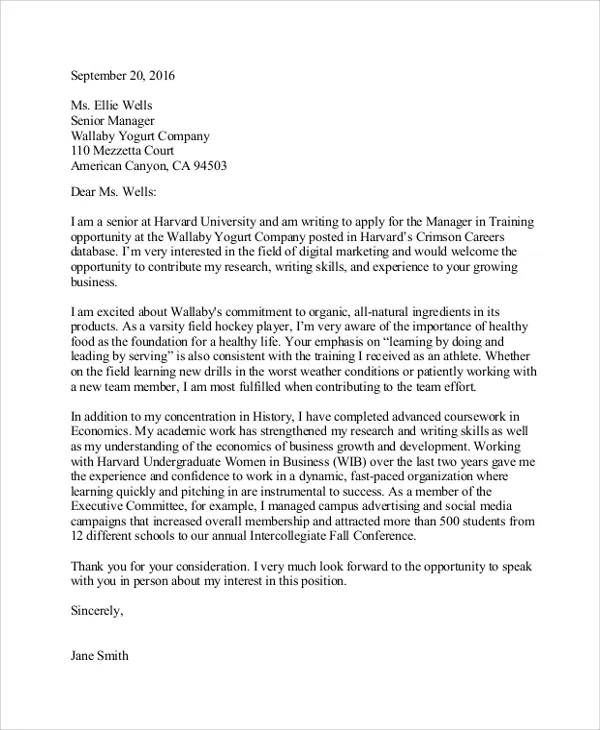 September 20, 2016

Ms. Ellie Wells
Senior Manager
Wallaby Yogurt Company
110 Mezzetta Court
American Canyon, CA 94503

Dear Ms. Wells:

I am a senior at Harvard University and am writing to apply for the Manager in Training opportunity at the Wallaby Yogurt Company posted in Harvard's Crimson Careers database. I'm very interested in the field of digital marketing and would welcome the opportunity to contribute my research, writing skills, and experience to your growing business.

I am excited about Wallaby's commitment to organic, all-natural ingredients in its products. As a varsity field hockey player, I'm very aware of the importance of healthy food as the foundation for a healthy life. Your emphasis on "learning by doing and leading by serving" is also consistent with the training I received as an athlete. Whether on the field learning new drills in the worst weather conditions or patiently working with a new team member, I am most fulfilled when contributing to the team effort.

In addition to my concentration in History, I have completed advanced coursework in Economics. My academic work has strengthened my research and writing skills as well as my understanding of the economics of business growth and development. Working with Harvard Undergraduate Women in Business (WIB) over the last two years gave me the experience and confidence to work in a dynamic, fast-paced organization where learning quickly and pitching in are instrumental to success. As a member of the Executive Committee, for example, I managed campus advertising and social media campaigns that increased overall membership and attracted more than 500 students from 12 different schools to our annual Intercollegiate Fall Conference.

Thank you for your consideration. I very much look forward to the opportunity to speak with you in person about my interest in this position.

Sincerely,

Jane Smith